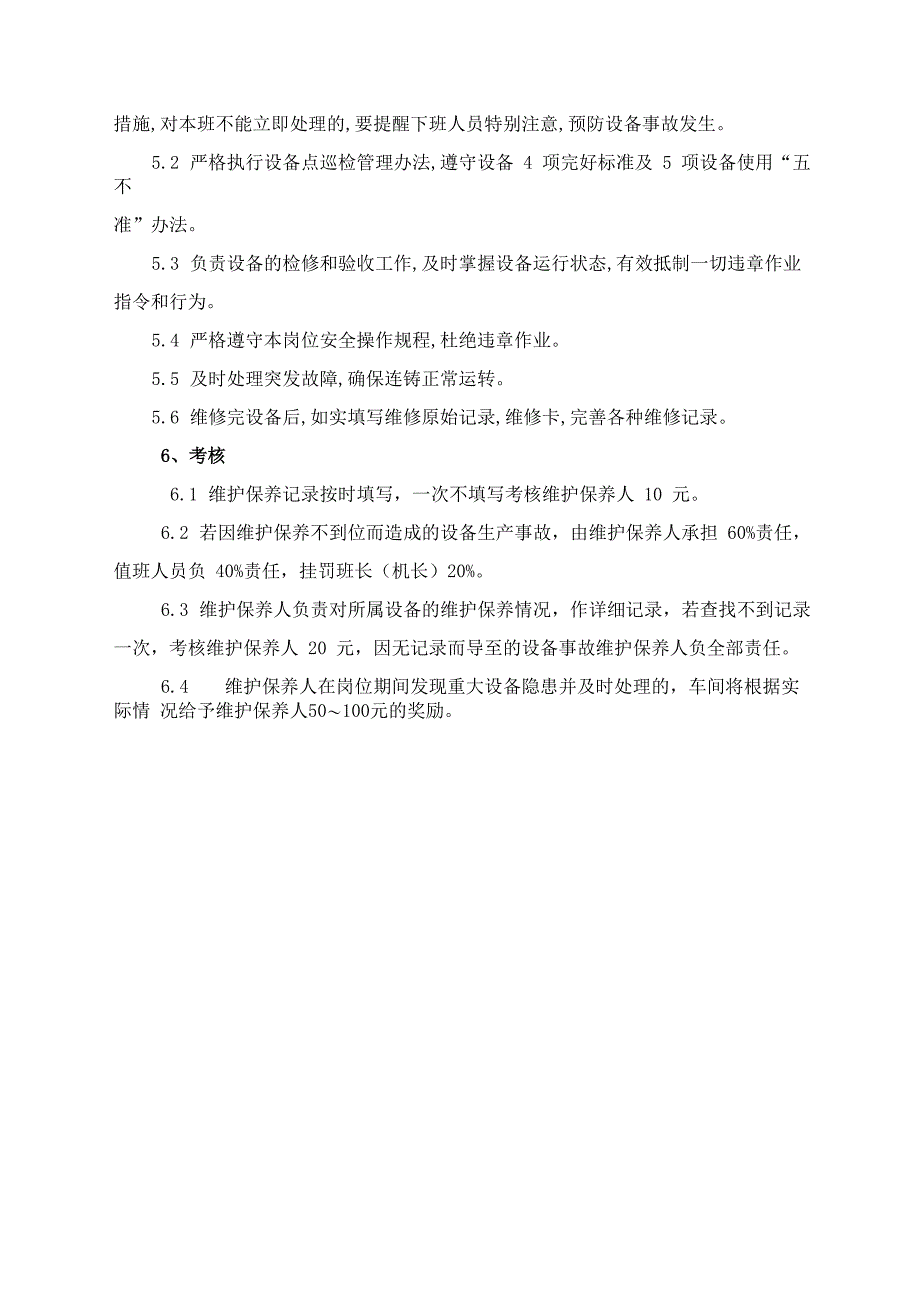 措施,对本班不能立即处理的,要提醒下班人员特别注意,预防设备事故发生。

5.2 严格执行设备点巡检管理办法,遵守设备 4 项完好标准及 5 项设备使用“五不准”办法。

5.3 负责设备的检修和验收工作,及时掌握设备运行状态,有效抵制一切违章作业指令和行为。

5.4 严格遵守本岗位安全操作规程,杜绝违章作业。

5.5 及时处理突发故障,确保连铸正常运转。

5.6 维修完设备后,如实填写维修原始记录,维修卡,完善各种维修记录。

6、考核

6.1 维护保养记录按时填写，一次不填写考核维护保养人 10 元。

6.2 若因维护保养不到位而造成的设备生产事故，由维护保养人承担 60%责任，值班人员负 40%责任，挂罚班长（机长）20%。

6.3 维护保养人负责对所属设备的维护保养情况，作详细记录，若查找不到记录一次，考核维护保养人 20 元，因无记录而导至的设备事故维护保养人负全部责任。

6.4 维护保养人在岗位期间发现重大设备隐患并及时处理的，车间将根据实际情 况给予维护保养人50～100元的奖励。